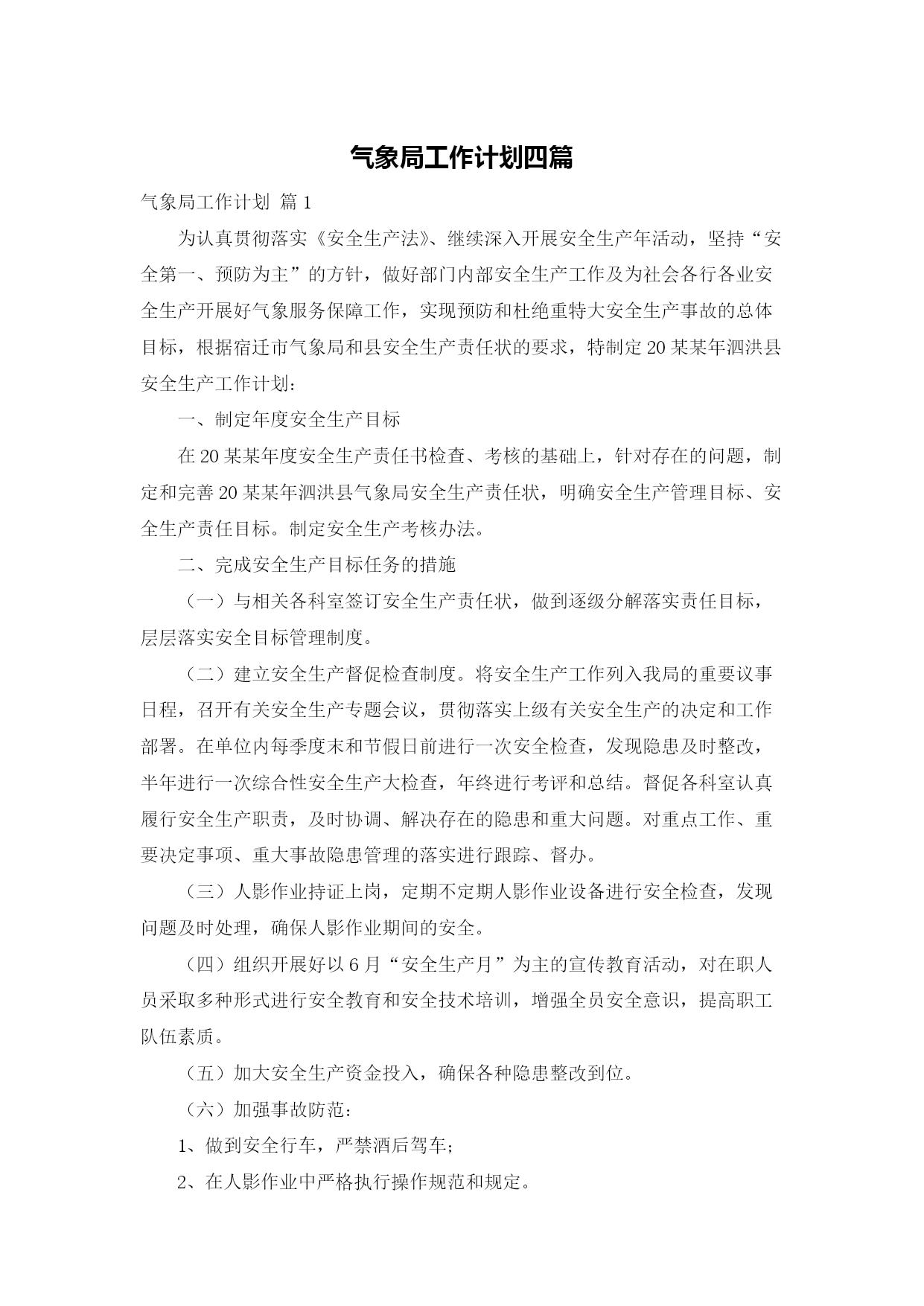 气象局工作计划四篇

气象局工作计划 篇1

为认真贯彻落实《安全生产法》、继续深入开展安全生产年活动，坚持“安全第一、预防为主”的方针，做好部门内部安全生产工作及为社会各行各业安全生产开展好气象服务保障工作，实现预防和杜绝重特大安全生产事故的总体目标，根据宿迁市气象局和县安全生产责任状的要求，特制定20某某年泗洪县安全生产工作计划：

一、制定年度安全生产目标

在20某某年度安全生产责任书检查、考核的基础上，针对存在的问题，制定和完善20某某年泗洪县气象局安全生产责任状，明确安全生产管理目标、安全生产责任目标。制定安全生产考核办法。

二、完成安全生产目标任务的措施

（一）与相关各科室签订安全生产责任状，做到逐级分解落实责任目标，层层落实安全目标管理制度。

（二）建立安全生产督促检查制度。将安全生产工作列入我局的重要议事日程，召开有关安全生产专题会议，贯彻落实上级有关安全生产的决定和工作部署。在单位内每季度末和节假日前进行一次安全检查，发现隐患及时整改，半年进行一次综合性安全生产大检查，年终进行考评和总结。督促各科室认真履行安全生产职责，及时协调、解决存在的隐患和重大问题。对重点工作、重要决定事项、重大事故隐患管理的落实进行跟踪、督办。

（三）人影作业持证上岗，定期不定期人影作业设备进行安全检查，发现问题及时处理，确保人影作业期间的安全。

（四）组织开展好以6月“安全生产月”为主的宣传教育活动，对在职人员采取多种形式进行安全教育和安全技术培训，增强全员安全意识，提高职工队伍素质。

（五）加大安全生产资金投入，确保各种隐患整改到位。

（六）加强事故防范：

1、做到安全行车，严禁酒后驾车；

2、在人影作业中严格执行操作规范和规定。